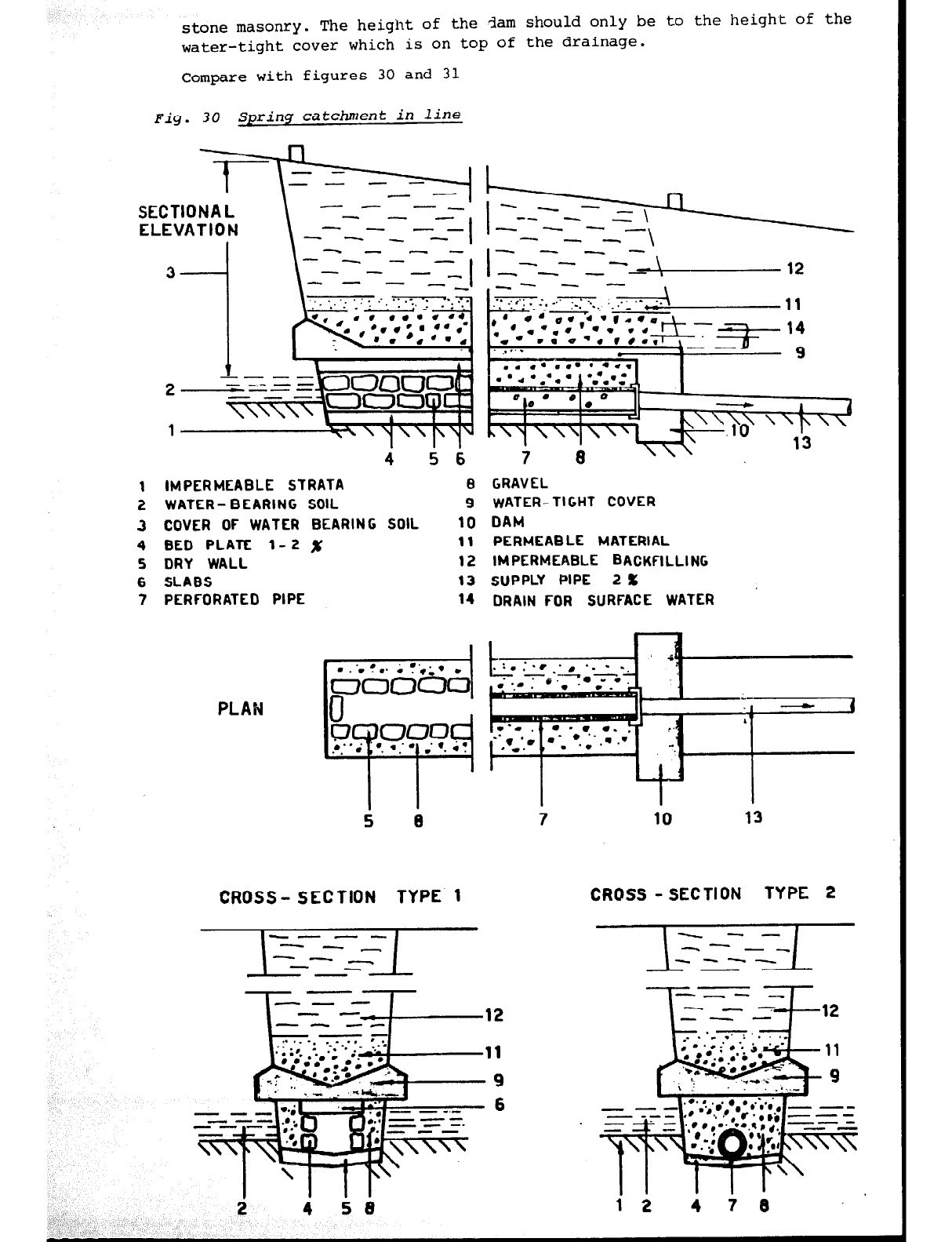 stone masonry. The height of the dam should only be to the height of the water-tight cover which is on top of the drainage.

Compare with figures 30 and 31

Fig. 30 Spring catchment in line

SECTIONAL ELEVATION

3

2

1

12

11

14

9

10

13

4 5 6 7 8

1 IMPERMEABLE STRATA
2 WATER-BEARING SOIL
3 COVER OF WATER BEARING SOIL
4 BED PLATE 1-2 %
5 DRY WALL
6 SLABS
7 PERFORATED PIPE
8 GRAVEL
9 WATER-TIGHT COVER
10 DAM
11 PERMEABLE MATERIAL
12 IMPERMEABLE BACKFILLING
13 SUPPLY PIPE 2 %
14 DRAIN FOR SURFACE WATER

PLAN

5 8 7 10 13

CROSS-SECTION TYPE 1

12
11
9
6

2 4 5 8

CROSS-SECTION TYPE 2

12
11
9

1 2 4 7 8